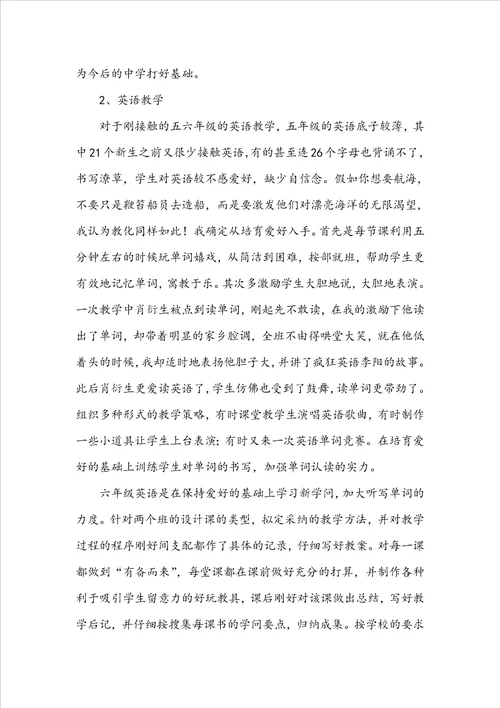 为今后的中学打好基础。

2、英语教学

对于刚接触的五六年级的英语教学，五年级的英语底子较薄，其中21个新生之前又很少接触英语，有的甚至连26个字母也背诵不了，书写潦草，学生对英语较不感爱好，缺少自信念。假如你想要航海，不要只是鞭笞船员去造船，而是要激发他们对漂亮海洋的无限渴望，我认为教化同样如此！我确定从培育爱好入手。首先是每节课利用五分钟左右的时候玩单词嬉戏，从简洁到困难，按部就班，帮助学生更有效地记忆单词，寓教于乐。其次多激励学生大胆地说，大胆地表演。一次教学中肖衍生被点到读单词，刚起先不敢读，在我的激励下他读出了单词，却带着明显的家乡腔调，全班不由得哄堂大笑，就在他低着头的时候，我却适时地表扬他胆子大，并讲了疯狂英语李阳的故事。此后肖衍生更爱读英语了，学生仿佛也受到了鼓舞，读单词更带劲了。组织多种形式的教学策略，有时课堂教学生演唱英语歌曲，有时制作一些小道具让学生上台表演；有时又来一次英语单词竞赛。在培育爱好的基础上训练学生对单词的书写，加强单词认读的实力。

六年级英语是在保持爱好的基础上学习新学问，加大听写单词的力度。针对两个班的设计课的类型，拟定采纳的教学方法，并对教学过程的程序刚好间支配都作了具体的记录，仔细写好教案。对每一课都做到“有备而来”，每堂课都在课前做好充分的打算，并制作各种利于吸引学生留意力的好玩教具，课后刚好对该课做出总结，写好教学后记，并仔细按搜集每课书的学问要点，归纳成集。按学校的要求